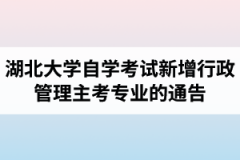 湖北大学自学考试新增行政管理主考专业的通告